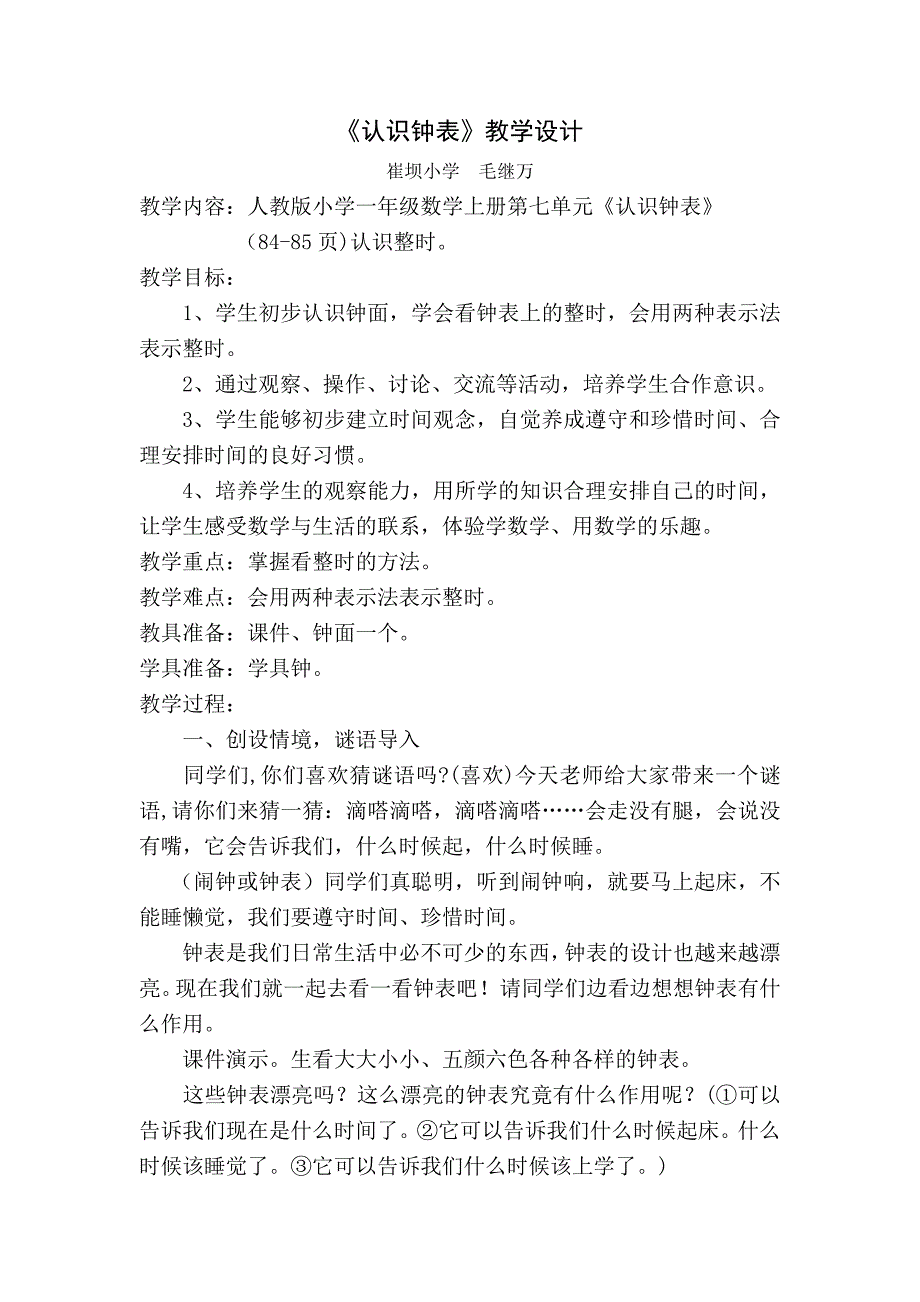 《认识钟表》教学设计

崔坝小学　毛继万

教学内容：人教版小学一年级数学上册第七单元《认识钟表》(84-85 页)认识整时。

教学目标：

1、学生初步认识钟面，学会看钟表上的整时，会用两种表示法表示整时。

2、通过观察、操作、讨论、交流等活动，培养学生合作意识。

3、学生能够初步建立时间观念，自觉养成遵守和珍惜时间、合理安排时间的良好习惯。

4、培养学生的观察能力，用所学的知识合理安排自己的时间，让学生感受数学与生活的联系，体验学数学、用数学的乐趣。

教学重点：掌握看整时的方法。

教学难点：会用两种表示法表示整时。

教具准备：课件、钟面一个。

学具准备：学具钟。

教学过程：

一、创设情境，谜语导入

同学们,你们喜欢猜谜语吗?(喜欢)今天老师给大家带来一个谜语,请你们来猜一猜：滴嗒滴嗒，滴嗒滴嗒……会走没有腿，会说没有嘴，它会告诉我们，什么时候起，什么时候睡。

（闹钟或钟表）同学们真聪明，听到闹钟响，就要马上起床，不能睡懒觉，我们要遵守时间、珍惜时间。

钟表是我们日常生活中必不可少的东西,钟表的设计也越来越漂亮。现在我们就一起去看一看钟表吧！请同学们边看边想想钟表有什么作用。

课件演示。生看大大小小、五颜六色各种各样的钟表。

这些钟表漂亮吗？这么漂亮的钟表究竟有什么作用呢？(①可以告诉我们现在是什么时间了。②它可以告诉我们什么时候起床。什么时候该睡觉了。③它可以告诉我们什么时候该上学了。)